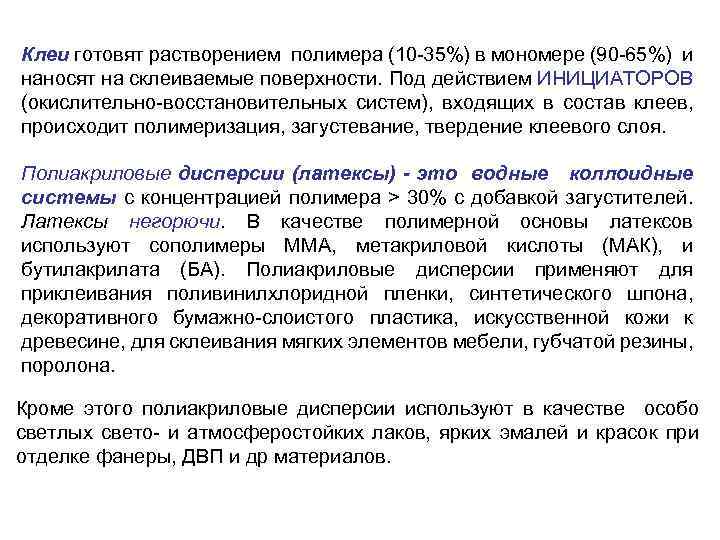 Клеи готовят растворением полимера (10-35%) в мономере (90-65%) и наносят на склеиваемые поверхности. Под действием ИНИЦИАТОРОВ (окислительно-восстановительных систем), входящих в состав клеев, происходит полимеризация, загустевание, твердение клеевого слоя.

Полиакриловые дисперсии (латексы) - это водные коллоидные системы с концентрацией полимера > 30% с добавкой загустителей. Латексы негорючи. В качестве полимерной основы латексов используют сополимеры ММА, метакриловой кислоты (МАК), и бутилакрилата (БА). Полиакриловые дисперсии применяют для приклеивания поливинилхлоридной пленки, синтетического шпона, декоративного бумажно-слоистого пластика, искусственной кожи к древесине, для склеивания мягких элементов мебели, губчатой резины, поролона.

Кроме этого полиакриловые дисперсии используют в качестве особо светлых свето- и атмосферостойких лаков, ярких эмалей и красок при отделке фанеры, ДВП и др материалов.